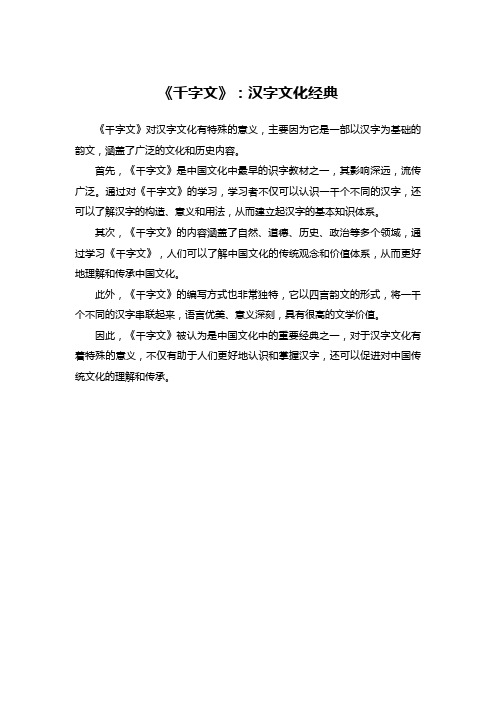 《千字文》：汉字文化经典

《千字文》对汉字文化有特殊的意义，主要因为它是一部以汉字为基础的韵文，涵盖了广泛的文化和历史内容。

首先，《千字文》是中国文化中最早的识字教材之一，其影响深远，流传广泛。通过对《千字文》的学习，学习者不仅可以认识一千个不同的汉字，还可以了解汉字的构造、意义和用法，从而建立起汉字的基本知识体系。

其次，《千字文》的内容涵盖了自然、道德、历史、政治等多个领域，通过学习《千字文》，人们可以了解中国文化的传统观念和价值体系，从而更好地理解和传承中国文化。

此外，《千字文》的编写方式也非常独特，它以四言韵文的形式，将一千个不同的汉字串联起来，语言优美、意义深刻，具有很高的文学价值。

因此，《千字文》被认为是中国文化中的重要经典之一，对于汉字文化有着特殊的意义，不仅有助于人们更好地认识和掌握汉字，还可以促进对中国传统文化的理解和传承。